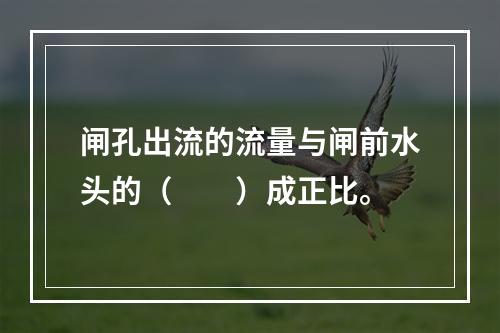 闸孔出流的流量与闸前水头的（　　）成正比。